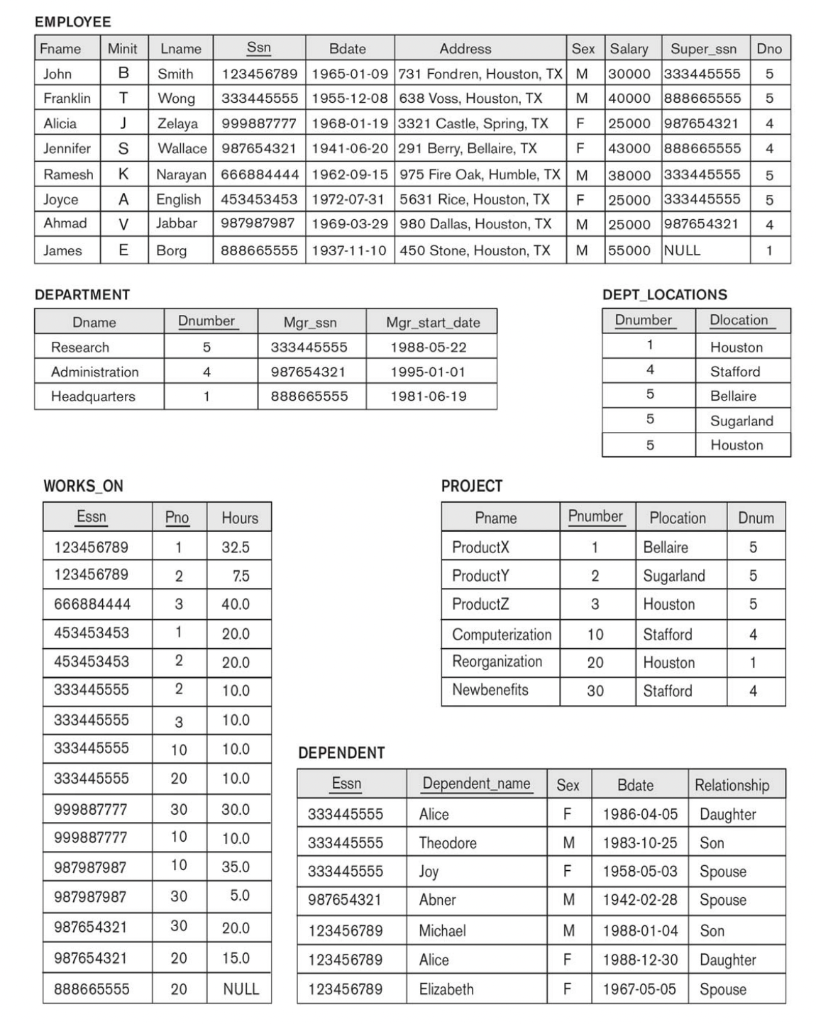 EMPLOYEE

| Fname | Minit | Lname | Ssn | Bdate | Address | Sex | Salary | Super_ssn | Dno |
|---|---|---|---|---|---|---|---|---|---|
| John | B | Smith | 123456789 | 1965-01-09 | 731 Fondren, Houston, TX | M | 30000 | 333445555 | 5 |
| Franklin | T | Wong | 333445555 | 1955-12-08 | 638 Voss, Houston, TX | M | 40000 | 888665555 | 5 |
| Alicia | J | Zelaya | 999887777 | 1968-01-19 | 3321 Castle, Spring, TX | F | 25000 | 987654321 | 4 |
| Jennifer | S | Wallace | 987654321 | 1941-06-20 | 291 Berry, Bellaire, TX | F | 43000 | 888665555 | 4 |
| Ramesh | K | Narayan | 666884444 | 1962-09-15 | 975 Fire Oak, Humble, TX | M | 38000 | 333445555 | 5 |
| Joyce | A | English | 453453453 | 1972-07-31 | 5631 Rice, Houston, TX | F | 25000 | 333445555 | 5 |
| Ahmad | V | Jabbar | 987987987 | 1969-03-29 | 980 Dallas, Houston, TX | M | 25000 | 987654321 | 4 |
| James | E | Borg | 888665555 | 1937-11-10 | 450 Stone, Houston, TX | M | 55000 | NULL | 1 |

DEPARTMENT

| Dname | Dnumber | Mgr_ssn | Mgr_start_date |
|---|---|---|---|
| Research | 5 | 333445555 | 1988-05-22 |
| Administration | 4 | 987654321 | 1995-01-01 |
| Headquarters | 1 | 888665555 | 1981-06-19 |

DEPT_LOCATIONS

| Dnumber | Dlocation |
|---|---|
| 1 | Houston |
| 4 | Stafford |
| 5 | Bellaire |
| 5 | Sugarland |
| 5 | Houston |

WORKS_ON

| Essn | Pno | Hours |
|---|---|---|
| 123456789 | 1 | 32.5 |
| 123456789 | 2 | 7.5 |
| 666884444 | 3 | 40.0 |
| 453453453 | 1 | 20.0 |
| 453453453 | 2 | 20.0 |
| 333445555 | 2 | 10.0 |
| 333445555 | 3 | 10.0 |
| 333445555 | 10 | 10.0 |
| 333445555 | 20 | 10.0 |
| 999887777 | 30 | 30.0 |
| 999887777 | 10 | 10.0 |
| 987987987 | 10 | 35.0 |
| 987987987 | 30 | 5.0 |
| 987654321 | 30 | 20.0 |
| 987654321 | 20 | 15.0 |
| 888665555 | 20 | NULL |

PROJECT

| Pname | Pnumber | Plocation | Dnum |
|---|---|---|---|
| ProductX | 1 | Bellaire | 5 |
| ProductY | 2 | Sugarland | 5 |
| ProductZ | 3 | Houston | 5 |
| Computerization | 10 | Stafford | 4 |
| Reorganization | 20 | Houston | 1 |
| Newbenefits | 30 | Stafford | 4 |

DEPENDENT

| Essn | Dependent_name | Sex | Bdate | Relationship |
|---|---|---|---|---|
| 333445555 | Alice | F | 1986-04-05 | Daughter |
| 333445555 | Theodore | M | 1983-10-25 | Son |
| 333445555 | Joy | F | 1958-05-03 | Spouse |
| 987654321 | Abner | M | 1942-02-28 | Spouse |
| 123456789 | Michael | M | 1988-01-04 | Son |
| 123456789 | Alice | F | 1988-12-30 | Daughter |
| 123456789 | Elizabeth | F | 1967-05-05 | Spouse |